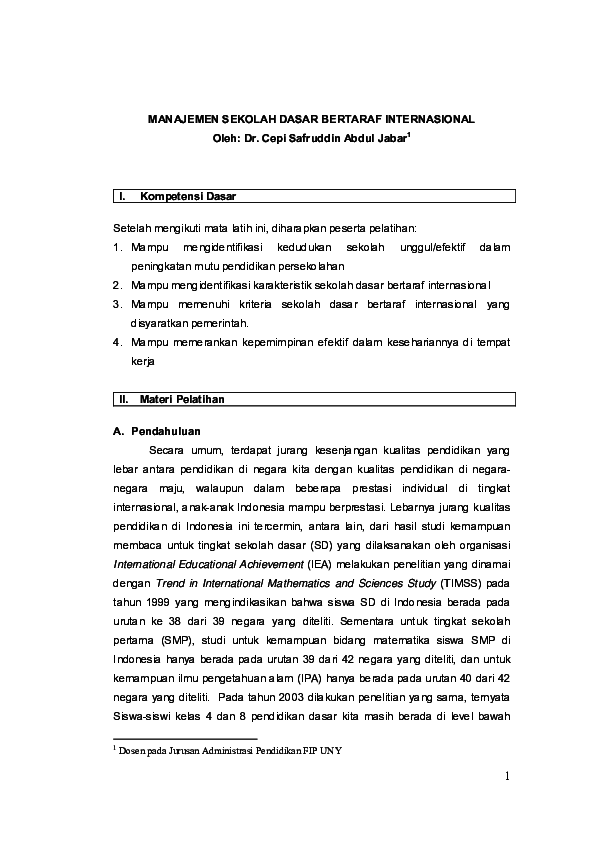 MANAJEMEN SEKOLAH DASAR BERTARAF INTERNASIONAL
Oleh: Dr. Cepi Safruddin Abdul Jabar$^1$

I. Kompetensi Dasar

Setelah mengikuti mata latih ini, diharapkan peserta pelatihan:
1. Mampu mengidentifikasi kedudukan sekolah unggul/efektif dalam peningkatan mutu pendidikan persekolahan
2. Mampu mengidentifikasi karakteristik sekolah dasar bertaraf internasional
3. Mampu memenuhi kriteria sekolah dasar bertaraf internasional yang disyaratkan pemerintah.
4. Mampu memerankan kepemimpinan efektif dalam kesehariannya di tempat kerja

II. Materi Pelatihan

A. Pendahuluan

Secara umum, terdapat jurang kesenjangan kualitas pendidikan yang lebar antara pendidikan di negara kita dengan kualitas pendidikan di negara-negara maju, walaupun dalam beberapa prestasi individual di tingkat internasional, anak-anak Indonesia mampu berprestasi. Lebarnya jurang kualitas pendidikan di Indonesia ini tercermin, antara lain, dari hasil studi kemampuan membaca untuk tingkat sekolah dasar (SD) yang dilaksanakan oleh organisasi International Educational Achievement (IEA) melakukan penelitian yang dinamai dengan Trend in International Mathematics and Sciences Study (TIMSS) pada tahun 1999 yang mengindikasikan bahwa siswa SD di Indonesia berada pada urutan ke 38 dari 39 negara yang diteliti. Sementara untuk tingkat sekolah pertama (SMP), studi untuk kemampuan bidang matematika siswa SMP di Indonesia hanya berada pada urutan 39 dari 42 negara yang diteliti, dan untuk kemampuan ilmu pengetahuan alam (IPA) hanya berada pada urutan 40 dari 42 negara yang diteliti. Pada tahun 2003 dilakukan penelitian yang sama, ternyata Siswa-siswi kelas 4 dan 8 pendidikan dasar kita masih berada di level bawah

$^1$ Dosen pada Jurusan Administrasi Pendidikan FIP UNY

1